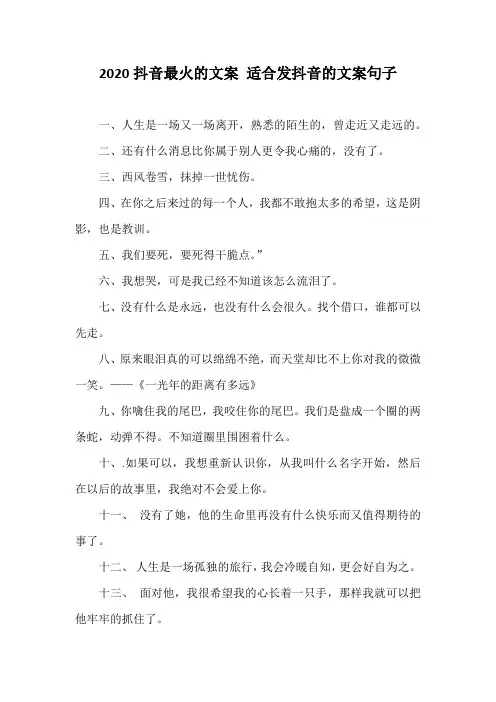 2020 抖音最火的文案 适合发抖音的文案句子

一、人生是一场又一场离开，熟悉的陌生的，曾走近又走远的。

二、还有什么消息比你属于别人更令我心痛的，没有了。

三、西风卷雪，抹掉一世忧伤。

四、在你之后来过的每一个人，我都不敢抱太多的希望，这是阴影，也是教训。

五、我们要死，要死得干脆点。”

六、我想哭，可是我已经不知道该怎么流泪了。

七、没有什么是永远，也没有什么会很久。找个借口，谁都可以先走。

八、原来眼泪真的可以绵绵不绝，而天堂却比不上你对我的微微一笑。——《一光年的距离有多远》

九、你噙住我的尾巴，我咬住你的尾巴。我们是盘成一个圈的两条蛇，动弹不得。不知道圈里围困着什么。

十、.如果可以，我想重新认识你，从我叫什么名字开始，然后在以后的故事里，我绝对不会爱上你。

十一、 没有了她，他的生命里再没有什么快乐而又值得期待的事了。

十二、 人生是一场孤独的旅行，我会冷暖自知，更会好自为之。

十三、 面对他，我很希望我的心长着一只手，那样我就可以把他牢牢的抓住了。